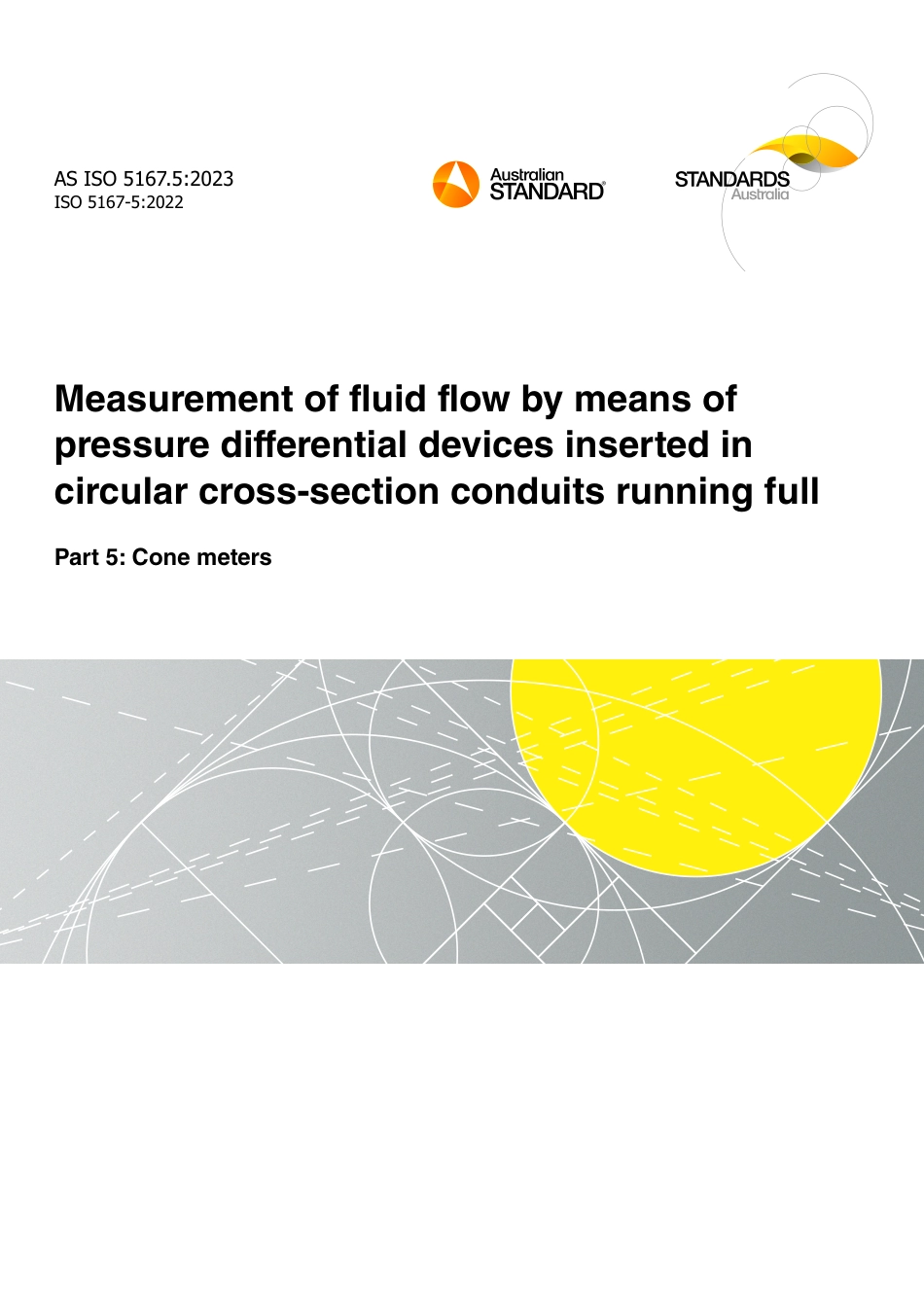 AS ISO 5167.5:2023
ISO 5167-5:2022

Australian
STANDARD®

STANDARDS
Australia

Measurement of fluid flow by means of pressure differential devices inserted in circular cross-section conduits running full

Part 5: Cone meters